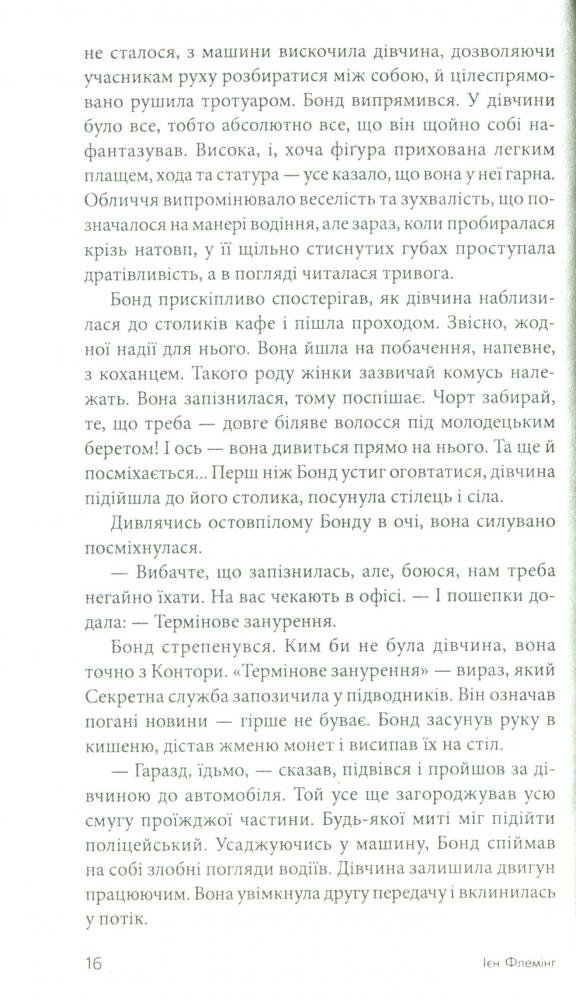 не сталося, з машини вискочила дівчина, дозволяючи учасникам руху розбиратися між собою, й цілеспрямовано рушила тротуаром. Бонд випрямився. У дівчини було все, тобто абсолютно все, що він щойно собі нафантазував. Висока, і, хоча фігура прихована легким плащем, хода та статура — усе казало, що вона у неї гарна. Обличчя випромінювало веселість та зухвалість, що позначалося на манері водіння, але зараз, коли пробиралася крізь натовп, у її щільно стиснутих губах проступала дратівливість, а в погляді читалася тривога.

Бонд прискіпливо спостерігав, як дівчина наблизилася до столиків кафе і пішла проходом. Звісно, жодної надії для нього. Вона йшла на побачення, напевне, з коханцем. Такого роду жінки зазвичай комусь належать. Вона запізнилася, тому поспішає. Чорт забирай, те, що треба — довге біляве волосся під молодецьким беретом! І ось — вона дивиться прямо на нього. Та ще й посміхається... Перш ніж Бонд устиг оговтатися, дівчина підійшла до його столика, посунула стілець і сіла.

Дивлячись остовпілому Бонду в очі, вона силувано посміхнулася.

— Вибачте, що запізнилась, але, боюся, нам треба негайно їхати. На вас чекають в офісі. — І пошепки додала: — Термінове занурення.

Бонд стрепенувся. Ким би не була дівчина, вона точно з Контори. «Термінове занурення» — вираз, який Секретна служба запозичила у підводників. Він означав погані новини — гірше не буває. Бонд засунув руку в кишеню, дістав жменю монет і висипав їх на стіл.

— Гаразд, їдьмо, — сказав, підвівся і пройшов за дівчиною до автомобіля. Той усе ще загороджував усю смугу проїжджої частини. Будь-якої миті міг підійти поліцейський. Усаджуючись у машину, Бонд спіймав на собі злобні погляди водіїв. Дівчина залишила двигун працюючим. Вона увімкнула другу передачу і вклинилась у потік.

16 Ієн Флемінг